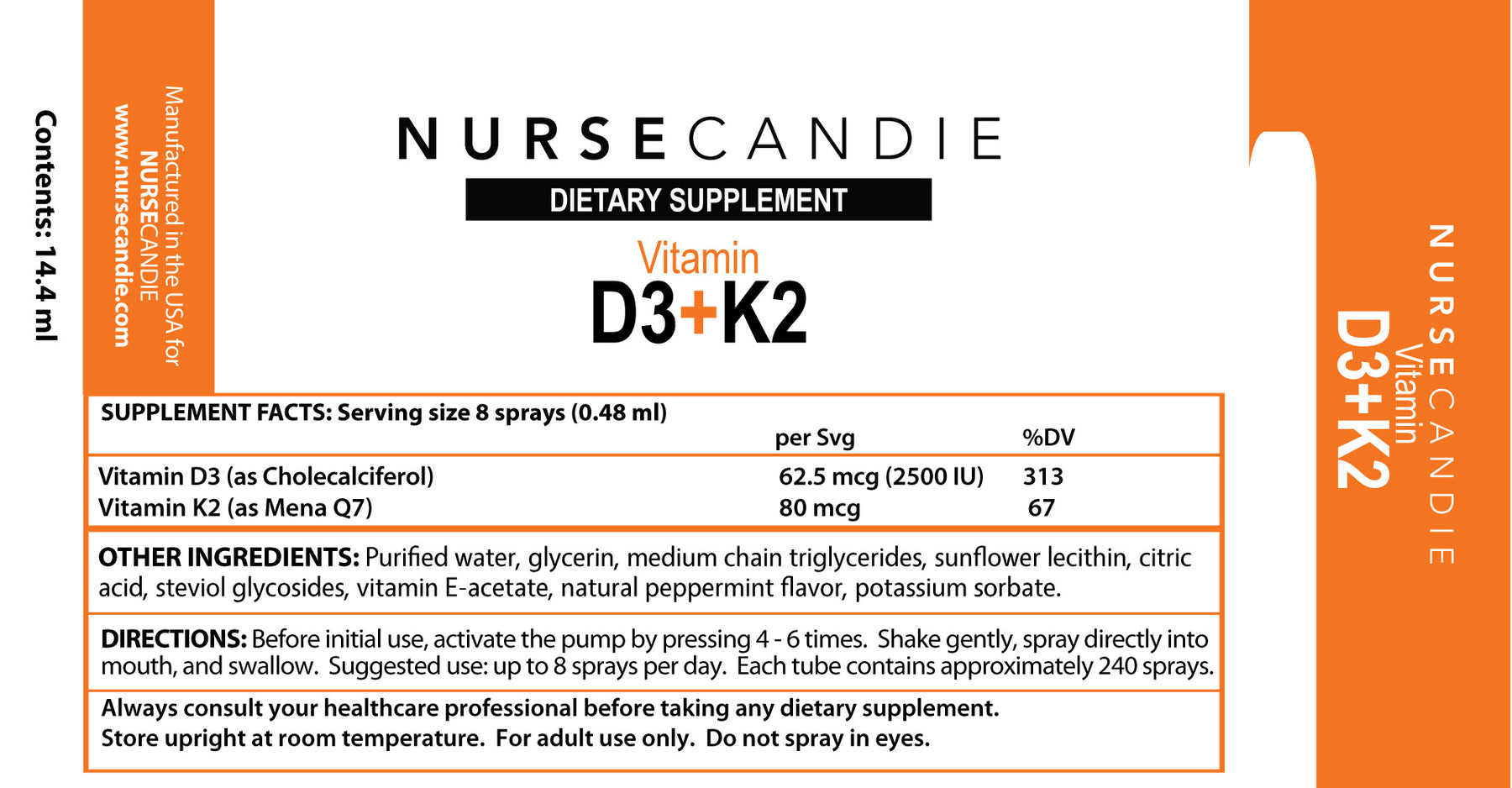 Contents: 14.4 ml

Manufactured in the USA for
NURSECANDIE
www.nursecandie.com

NURSECANDIE

DIETARY SUPPLEMENT

Vitamin
D3+K2

SUPPLEMENT FACTS: Serving size 8 sprays (0.48 ml)

|  | per Svg | %DV |
|---|---|---|
| Vitamin D3 (as Cholecalciferol) | 62.5 mcg (2500 IU) | 313 |
| Vitamin K2 (as Mena Q7) | 80 mcg | 67 |

OTHER INGREDIENTS: Purified water, glycerin, medium chain triglycerides, sunflower lecithin, citric acid, steviol glycosides, vitamin E-acetate, natural peppermint flavor, potassium sorbate.

DIRECTIONS: Before initial use, activate the pump by pressing 4 - 6 times. Shake gently, spray directly into mouth, and swallow. Suggested use: up to 8 sprays per day. Each tube contains approximately 240 sprays.

Always consult your healthcare professional before taking any dietary supplement.
Store upright at room temperature. For adult use only. Do not spray in eyes.

NURSECANDIE
Vitamin
D3+K2